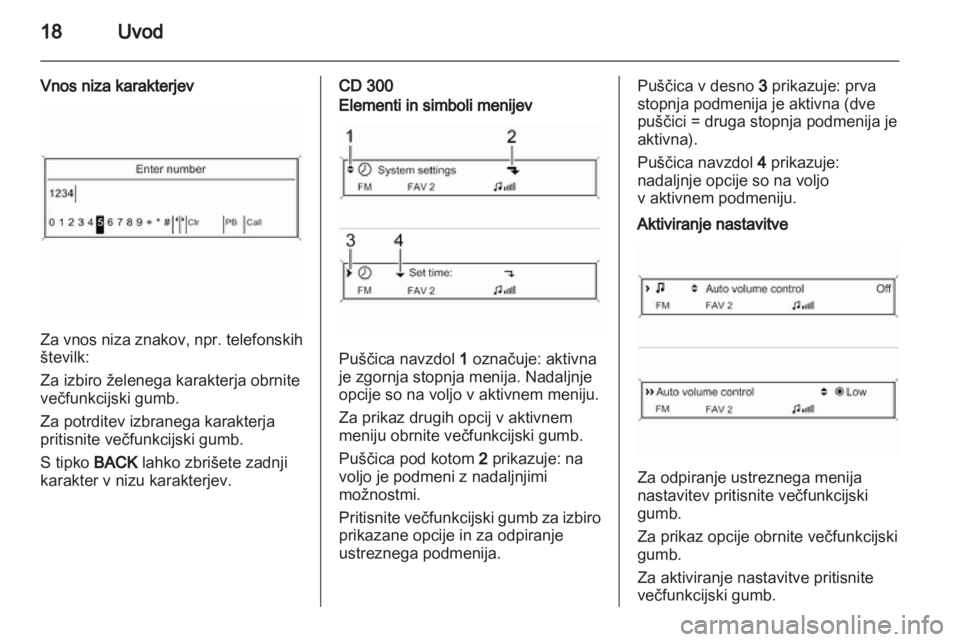 18 Uvod

Vnos niza karakterjev

Enter number

1234

0 1 2 3 4 5 6 7 8 9 + * # Clr PB Call

Za vnos niza znakov, npr. telefonskih številk:

Za izbiro želenega karakterja obrnite večfunkcijski gumb.

Za potrditev izbranega karakterja pritisnite večfunkcijski gumb.

S tipko BACK lahko zbrišete zadnji karakter v nizu karakterjev.

CD 300
Elementi in simboli menijev

1 2
System settings
FM FAV 2

3 4
Set time:
FM FAV 2

Puščica navzdol 1 označuje: aktivna je zgornja stopnja menija. Nadaljnje opcije so na voljo v aktivnem meniju.

Za prikaz drugih opcij v aktivnem meniju obrnite večfunkcijski gumb.

Puščica pod kotom 2 prikazuje: na voljo je podmeni z nadaljnjimi možnostmi.

Pritisnite večfunkcijski gumb za izbiro prikazane opcije in za odpiranje ustreznega podmenija.

Puščica v desno 3 prikazuje: prva stopnja podmenija je aktivna (dve puščici = druga stopnja podmenija je aktivna).

Puščica navzdol 4 prikazuje: nadaljnje opcije so na voljo v aktivnem podmeniju.

Aktiviranje nastavitve

Auto volume control Off
FM FAV 2

Auto volume control Low
FM FAV 2

Za odpiranje ustreznega menija nastavitev pritisnite večfunkcijski gumb.

Za prikaz opcije obrnite večfunkcijski gumb.

Za aktiviranje nastavitve pritisnite večfunkcijski gumb.

carmanualsonline.info